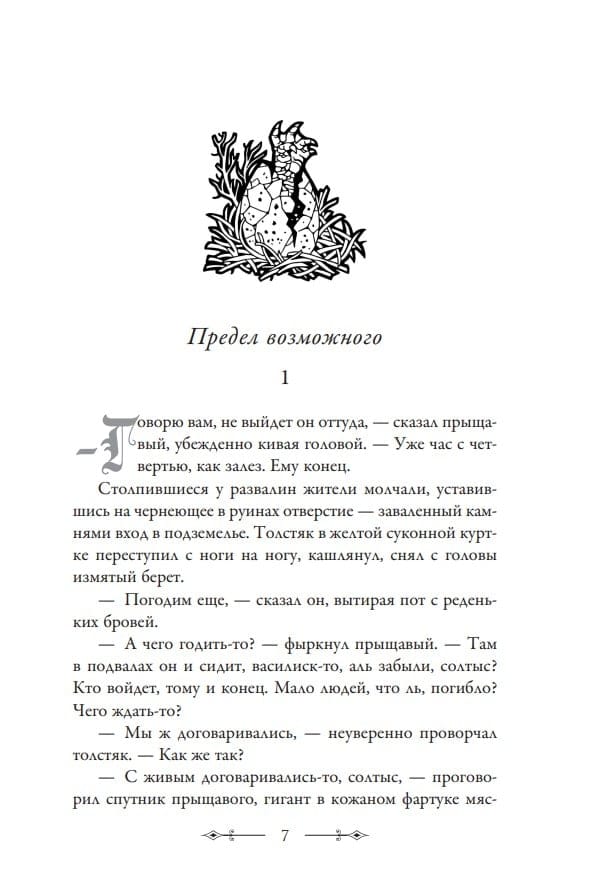 Предел возможного

1

— Говорю вам, не выйдет он оттуда, — сказал прыщавый, убежденно кивая головой. — Уже час с четвертью, как залез. Ему конец.

Столпившиеся у развалин жители молчали, уставившись на чернеющее в руинах отверстие — заваленный камнями вход в подземелье. Толстяк в желтой суконной куртке переступил с ноги на ногу, кашлянул, снял с головы измятый берет.

— Погодим еще, — сказал он, вытирая пот с реденьких бровей.

— А чего годить-то? — фыркнул прыщавый. — Там в подвалах он и сидит, василиск-то, аль забыли, солтыс? Кто войдет, тому и конец. Мало людей, что ль, погибло? Чего ждать-то?

— Мы ж договаривались, — неуверенно проворчал толстяк. — Как же так?

— С живым договаривались-то, солтыс, — проговорил спутник прыщавого, гигант в кожаном фартуке мяс-

7